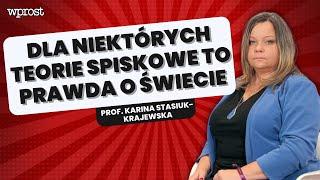 wprost

DLA NIEKTÓRYCH TEORIE SPISKOWE TO PRAWDA O ŚWIECIE

PROF. KARINA STASIUK-KRAJEWSKA